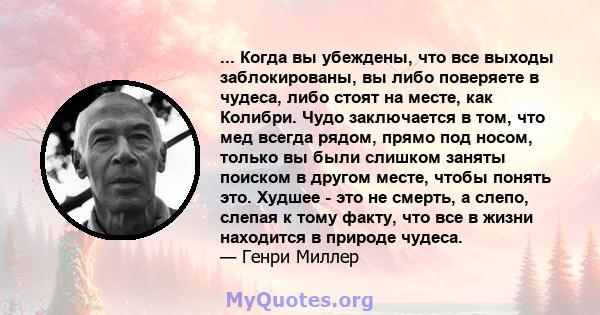 ... Когда вы убеждены, что все выходы заблокированы, вы либо поверяете в чудеса, либо стоят на месте, как Колибри. Чудо заключается в том, что мед всегда рядом, прямо под носом, только вы были слишком заняты поиском в другом месте, чтобы понять это. Худшее - это не смерть, а слепо, слепая к тому факту, что все в жизни находится в природе чудеса.
— Генри Миллер

MyQuotes.org